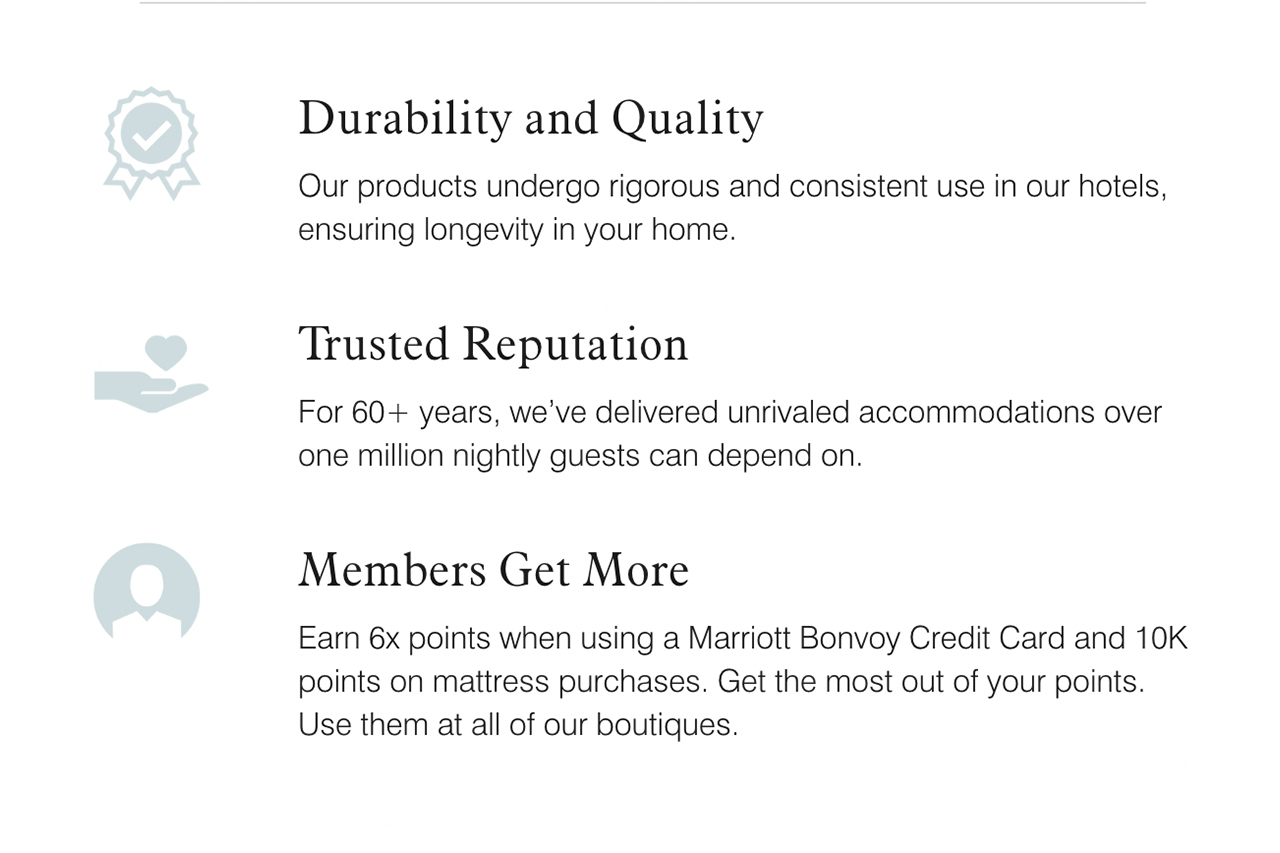 Durability and Quality

Our products undergo rigorous and consistent use in our hotels, ensuring longevity in your home.

Trusted Reputation

For 60+ years, we've delivered unrivaled accommodations over one million nightly guests can depend on.

Members Get More

Earn 6x points when using a Marriott Bonvoy Credit Card and 10K points on mattress purchases. Get the most out of your points. Use them at all of our boutiques.